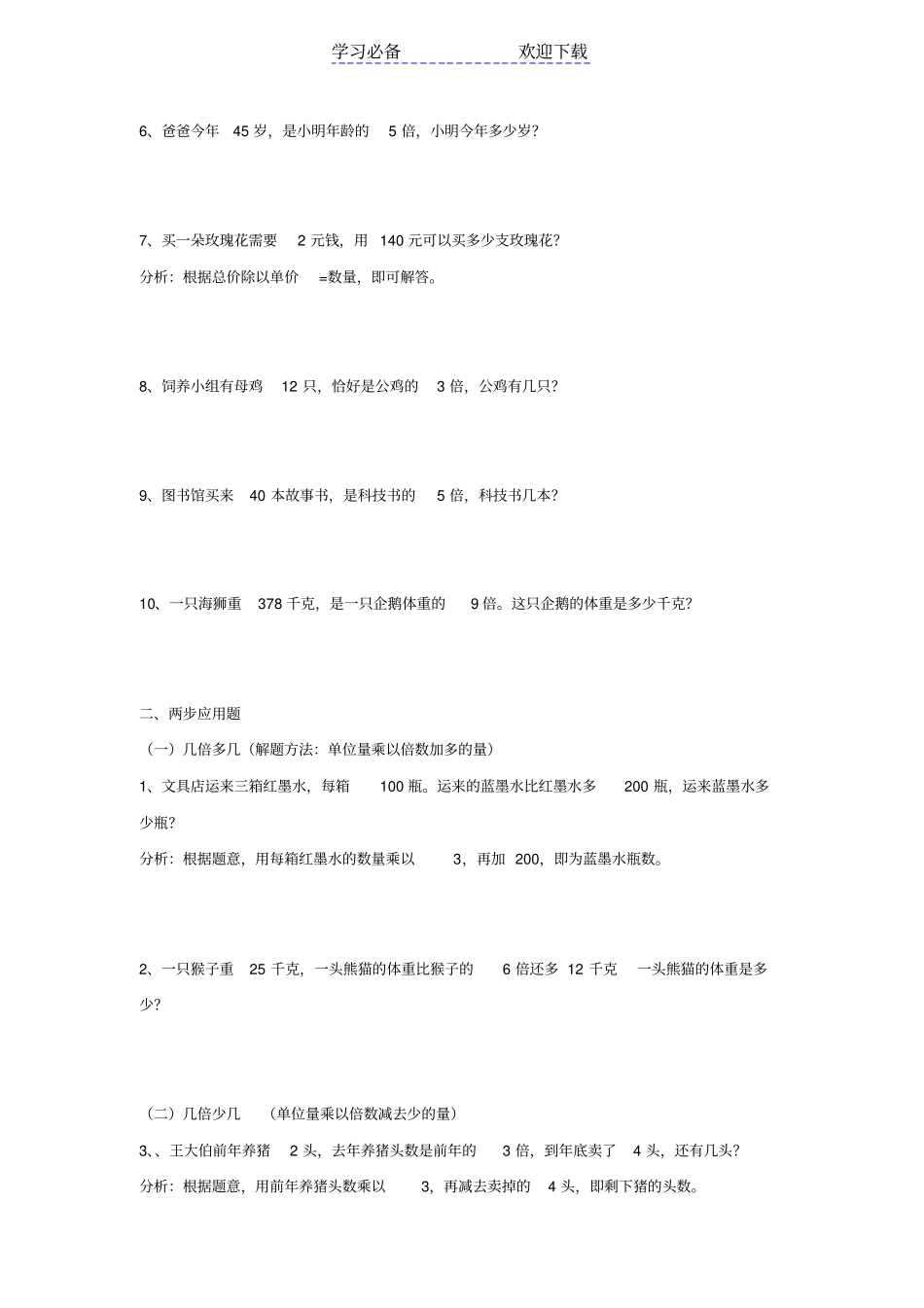 学习必备　　　　欢迎下载

6、爸爸今年 45 岁，是小明年龄的 5 倍，小明今年多少岁？

7、买一朵玫瑰花需要 2 元钱，用 140 元可以买多少支玫瑰花？

分析：根据总价除以单价 =数量，即可解答。

8、饲养小组有母鸡 12 只，恰好是公鸡的 3 倍，公鸡有几只？

9、图书馆买来 40 本故事书，是科技书的 5 倍，科技书几本？

10、一只海狮重 378 千克，是一只企鹅体重的 9 倍。这只企鹅的体重是多少千克？

二、两步应用题

（一）几倍多几（解题方法：单位量乘以倍数加多的量）

1、文具店运来三箱红墨水，每箱 100 瓶。运来的蓝墨水比红墨水多 200 瓶，运来蓝墨水多少瓶？

分析：根据题意，用每箱红墨水的数量乘以 3，再加 200，即为蓝墨水瓶数。

2、一只猴子重 25 千克，一头熊猫的体重比猴子的 6 倍还多 12 千克 一头熊猫的体重是多少？

（二）几倍少几 （单位量乘以倍数减去少的量）

3、、王大伯前年养猪 2 头，去年养猪头数是前年的 3 倍，到年底卖了 4 头，还有几头？

分析：根据题意，用前年养猪头数乘以 3，再减去卖掉的 4 头，即剩下猪的头数。